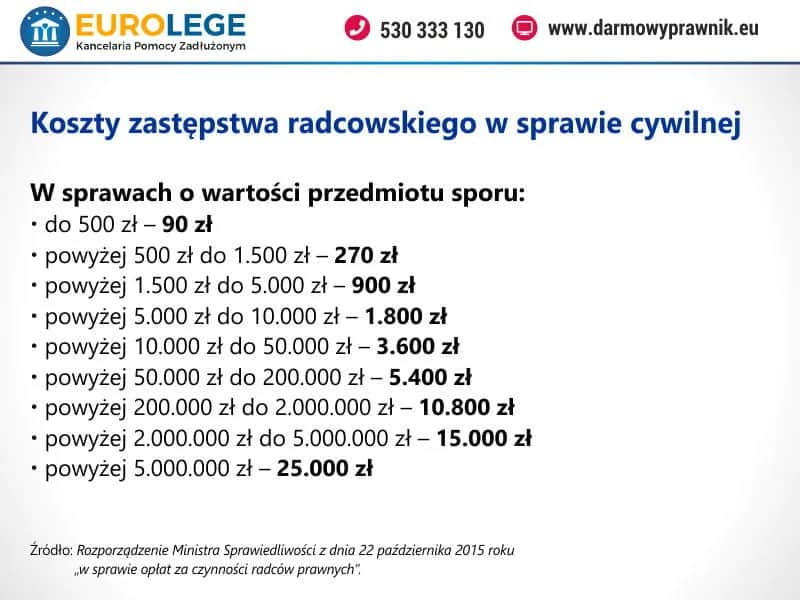 EUROLEGE
Kancelaria Pomocy Zadłużonym

530 333 130

www.darmowyprawnik.eu

Koszty zastępstwa radcowskiego w sprawie cywilnej

W sprawach o wartości przedmiotu sporu:
• do 500 zł – 90 zł
• powyżej 500 zł do 1.500 zł – 270 zł
• powyżej 1.500 zł do 5.000 zł – 900 zł
• powyżej 5.000 zł do 10.000 zł – 1.800 zł
• powyżej 10.000 zł do 50.000 zł – 3.600 zł
• powyżej 50.000 zł do 200.000 zł – 5.400 zł
• powyżej 200.000 zł do 2.000.000 zł – 10.800 zł
• powyżej 2.000.000 zł do 5.000.000 zł – 15.000 zł
• powyżej 5.000.000 zł – 25.000 zł

Źródło: Rozporządzenie Ministra Sprawiedliwości z dnia 22 października 2015 roku „w sprawie opłat za czynności radców prawnych".